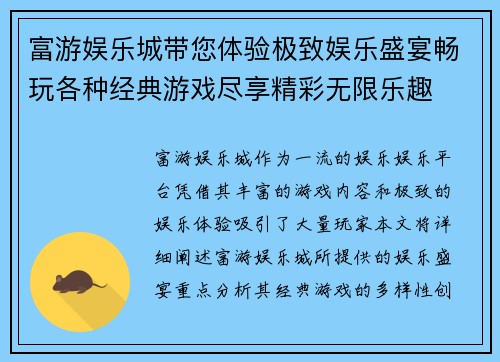 富游娱乐城带您体验极致娱乐盛宴畅玩各种经典游戏尽享精彩无限乐趣

富游娱乐城作为一流的娱乐娱乐平台凭借其丰富的游戏内容和极致的娱乐体验吸引了大量玩家本文将详细阐述富游娱乐城所提供的娱乐盛宴重点分析其经典游戏的多样性创